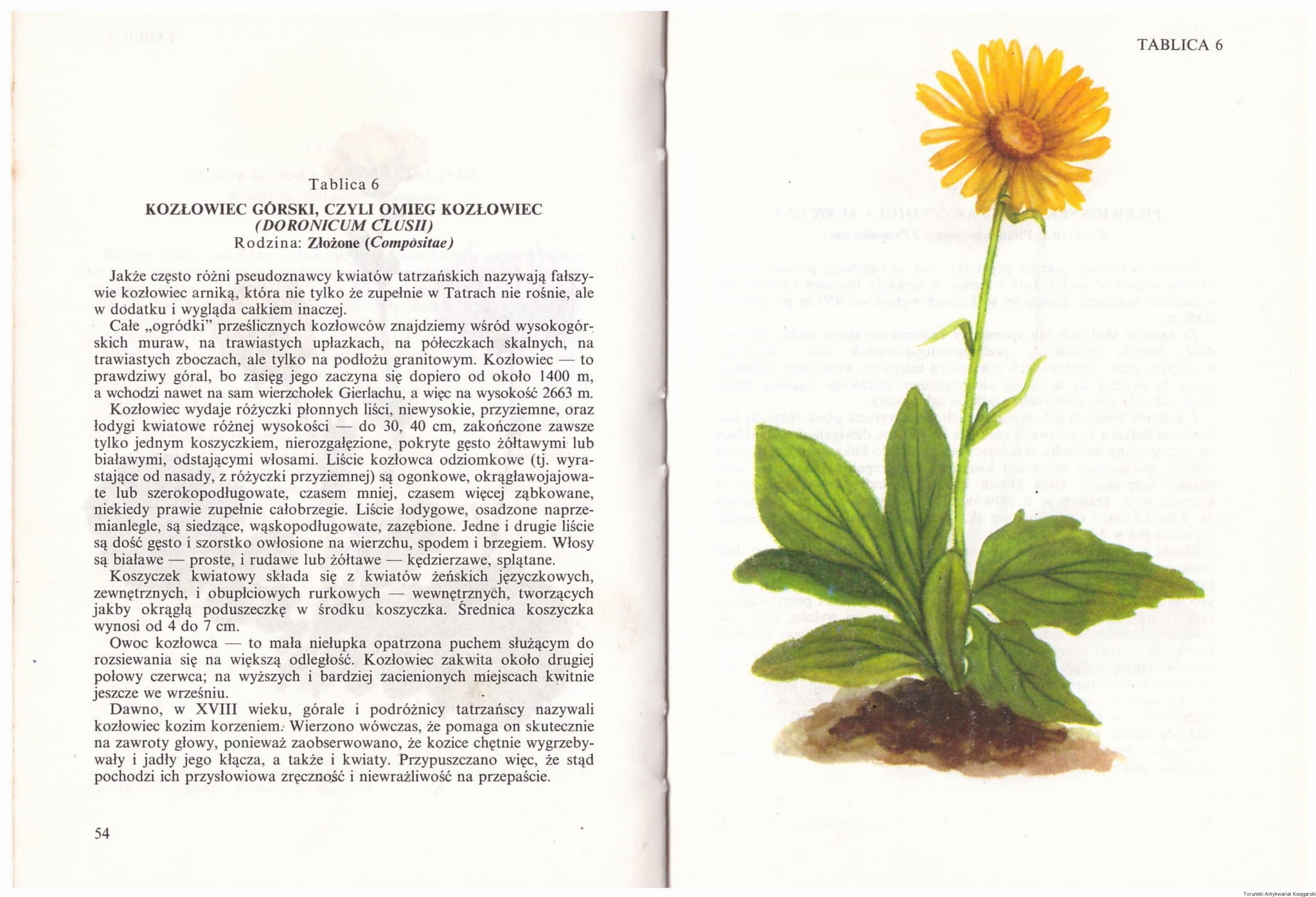 Tablica 6

KOZŁOWIEC GÓRSKI, CZYLI OMIEG KOZŁOWIEC
(DORONICUM CLUSII)
Rodzina: Złożone (Compositae)

Jakże często różni pseudoznawcy kwiatów tatrzańskich nazywają fałszywie kozłowiec arniką, która nie tylko że zupełnie w Tatrach nie rośnie, ale w dodatku i wygląda całkiem inaczej.

Całe „ogródki" prześlicznych kozłowców znajdziemy wśród wysokogórskich muraw, na trawiastych upłazkach, na półeczkach skalnych, na trawiastych zboczach, ale tylko na podłożu granitowym. Kozłowiec — to prawdziwy góral, bo zasięg jego zaczyna się dopiero od około 1400 m, a wchodzi nawet na sam wierzchołek Gierlachu, a więc na wysokość 2663 m.

Kozłowiec wydaje różyczki płonnych liści, niewysokie, przyziemne, oraz łodygi kwiatowe różnej wysokości — do 30, 40 cm, zakończone zawsze tylko jednym koszyczkiem, nierozgałęzione, pokryte gęsto żółtawymi lub białawymi, odstającymi włosami. Liście kozłowca odziomkowe (tj. wyrastające od nasady, z różyczki przyziemnej) są ogonkowe, okrągławojajowate lub szerokopodługowate, czasem mniej, czasem więcej ząbkowane, niekiedy prawie zupełnie całobrzegie. Liście łodygowe, osadzone naprzemianlegle, są siedzące, wąskopodługowate, zazębione. Jedne i drugie liście są dość gęsto i szorstko owłosione na wierzchu, spodem i brzegiem. Włosy są białawe — proste, i rudawe lub żółtawe — kędzierzawe, splątane.

Koszyczek kwiatowy składa się z kwiatów żeńskich języczkowych, zewnętrznych, i obupłciowych rurkowych — wewnętrznych, tworzących jakby okrągłą poduszeczkę w środku koszyczka. Średnica koszyczka wynosi od 4 do 7 cm.

Owoc kozłowca — to mała niełupka opatrzona puchem służącym do rozsiewania się na większą odległość. Kozłowiec zakwita około drugiej połowy czerwca; na wyższych i bardziej zacienionych miejscach kwitnie jeszcze we wrześniu.

Dawno, w XVIII wieku, górale i podróżnicy tatrzańscy nazywali kozłowiec kozim korzeniem. Wierzono wówczas, że pomaga on skutecznie na zawroty głowy, ponieważ zaobserwowano, że kozice chętnie wygrzebywały i jadły jego kłącza, a także i kwiaty. Przypuszczano więc, że stąd pochodzi ich przysłowiowa zręczność i niewrażliwość na przepaście.

54

TABLICA 6

Toruński Antykwariat Księgarski